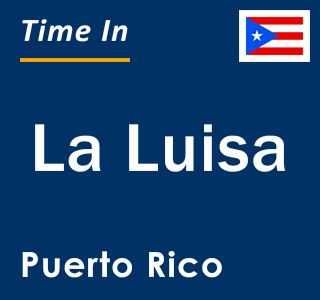 Time In

La Luisa

Puerto Rico